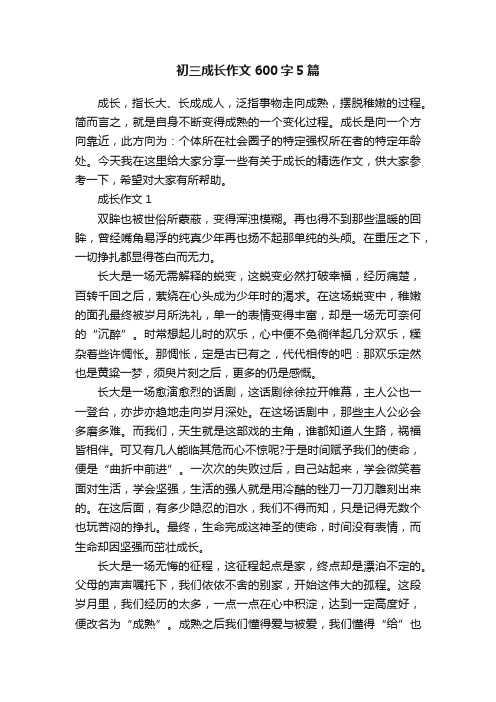 初三成长作文600字5篇

成长，指长大、长成成人，泛指事物走向成熟，摆脱稚嫩的过程。简而言之，就是自身不断变得成熟的一个变化过程。成长是向一个方向靠近，此方向为：个体所在社会圈子的特定强权所在者的特定年龄处。今天我在这里给大家分享一些有关于成长的精选作文，供大家参考一下，希望对大家有所帮助。

成长作文1

双眸也被世俗所蒙蔽，变得浑浊模糊。再也得不到那些温暖的回眸，曾经嘴角易浮的纯真少年再也扬不起那单纯的头颅。在重压之下，一切挣扎都显得苍白而无力。

长大是一场无需解释的蜕变，这蜕变必然打破幸福，经历痛楚，百转千回之后，萦绕在心头成为少年时的渴求。在这场蜕变中，稚嫩的面孔最终被岁月所洗礼，单一的表情变得丰富，却是一场无可奈何的“沉醉”。时常想起儿时的欢乐，心中便不免徜徉起几分欢乐，糅杂着些许惆怅。那惆怅，定是古已有之，代代相传的吧：那欢乐定然也是黄粱一梦，须臾片刻之后，更多的仍是感慨。

长大是一场愈演愈烈的话剧，这话剧徐徐拉开帷幕，主人公也一一登台，亦步亦趋地走向岁月深处。在这场话剧中，那些主人公必会多磨多难。而我们，天生就是这部戏的主角，谁都知道人生路，祸福皆相伴。可又有几人能临其危而心不惊呢?于是时间赋予我们的使命，便是“曲折中前进”。一次次的失败过后，自己站起来，学会微笑着面对生活，学会坚强，生活的强人就是用冷酷的锉刀一刀刀雕刻出来的。在这后面，有多少隐忍的泪水，我们不得而知，只是记得无数个也玩苦闷的挣扎。最终，生命完成这神圣的使命，时间没有表情，而生命却因坚强而茁壮成长。

长大是一场无悔的征程，这征程起点是家，终点却是漂泊不定的。父母的声声嘱托下，我们依依不舍的别家，开始这伟大的孤程。这段岁月里，我们经历的太多，一点一点在心中积淀，达到一定高度好，便改名为“成熟”。成熟之后我们懂得爱与被爱，我们懂得“给”也